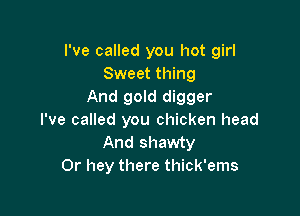 I've called you hot girl
Sweet thing
And gold digger
I've called you chicken head
And shawty
Or hey there thick'ems